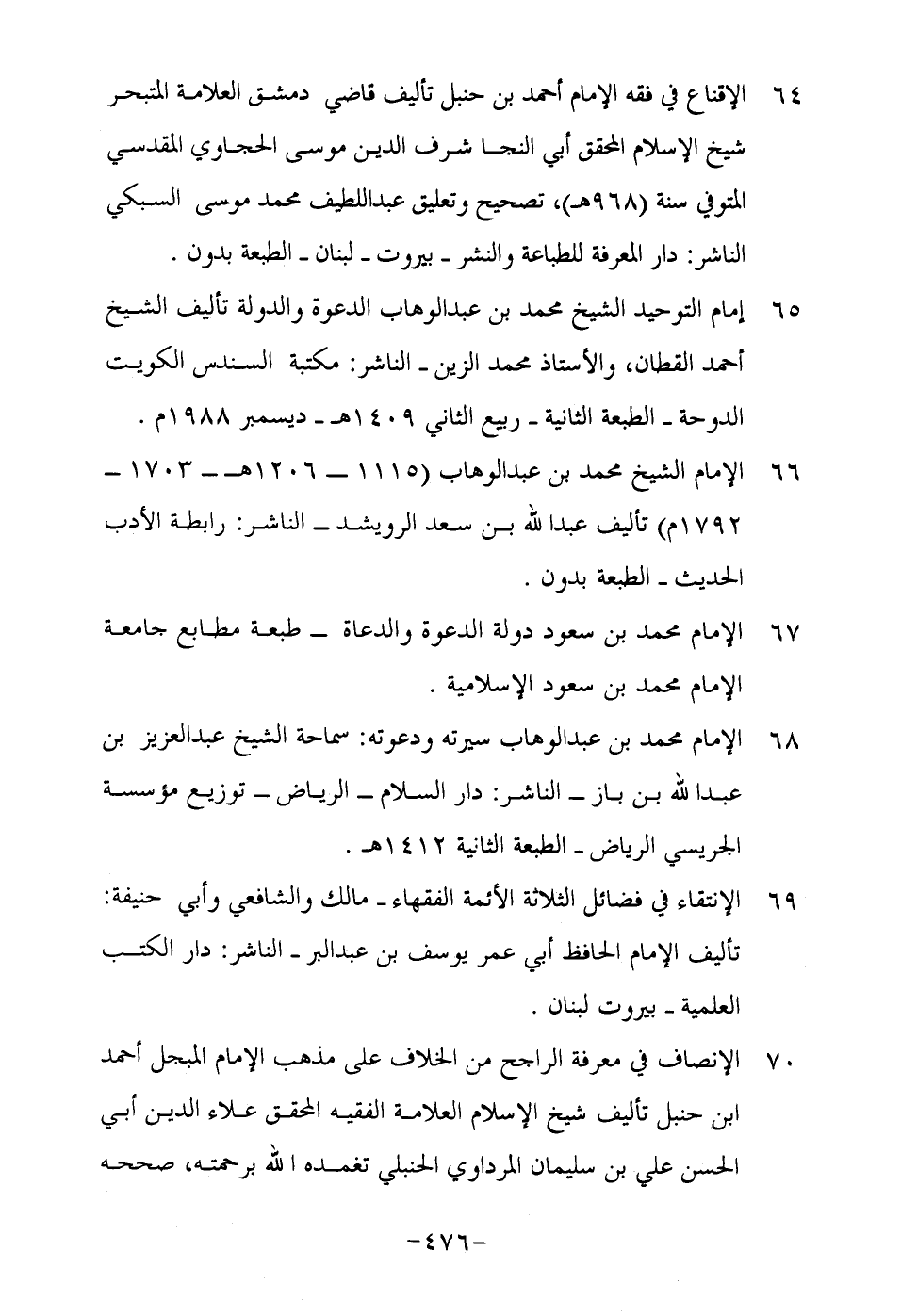 ٦٤ الإقناع في فقه الإمام أحمد بن حنبل تأليف قاضي دمشق العلامة المتبحر شيخ الإسلام المحقق أبي النجا شرف الدين موسى الحجاوي المقدسي المتوفي سنة (٩٦٨هـ)، تصحيح وتعليق عبداللطيف محمد موسى السبكي الناشر: دار المعرفة للطباعة والنشر ـ بيروت ـ لبنان ـ الطبعة بدون .

٦٥ إمام التوحيد الشيخ محمد بن عبدالوهاب الدعوة والدولة تأليف الشيخ أحمد القطان، والأستاذ محمد الزين ـ الناشر: مكتبة السندس الكويت الدوحة ـ الطبعة الثانية ـ ربيع الثاني ١٤٠٩هـ ـ ديسمبر ١٩٨٨م .

٦٦ الإمام الشيخ محمد بن عبدالوهاب (١١١٥ ـ ١٢٠٦هـ ـ ١٧٠٣ ـ ١٧٩٢م) تأليف عبدا لله بن سعد الرويشد ـ الناشر: رابطة الأدب الحديث ـ الطبعة بدون .

٦٧ الإمام محمد بن سعود دولة الدعوة والدعاة ـ طبعة مطابع جامعة الإمام محمد بن سعود الإسلامية .

٦٨ الإمام محمد بن عبدالوهاب سيرته ودعوته: سماحة الشيخ عبدالعزيز بن عبدا لله بن باز ـ الناشر: دار السلام ـ الرياض ـ توزيع مؤسسة الجريسي الرياض ـ الطبعة الثانية ١٤١٢هـ .

٦٩ الإنتقاء في فضائل الثلاثة الأئمة الفقهاء ـ مالك والشافعي وأبي حنيفة: تأليف الإمام الحافظ أبي عمر يوسف بن عبدالبر ـ الناشر: دار الكتب العلمية ـ بيروت لبنان .

٧٠ الإنصاف في معرفة الراجح من الخلاف على مذهب الإمام المبجل أحمد ابن حنبل تأليف شيخ الإسلام العلامة الفقيه المحقق علاء الدين أبي الحسن علي بن سليمان المرداوي الحنبلي تغمده ا لله برحمته، صححه

-٤٧٦-